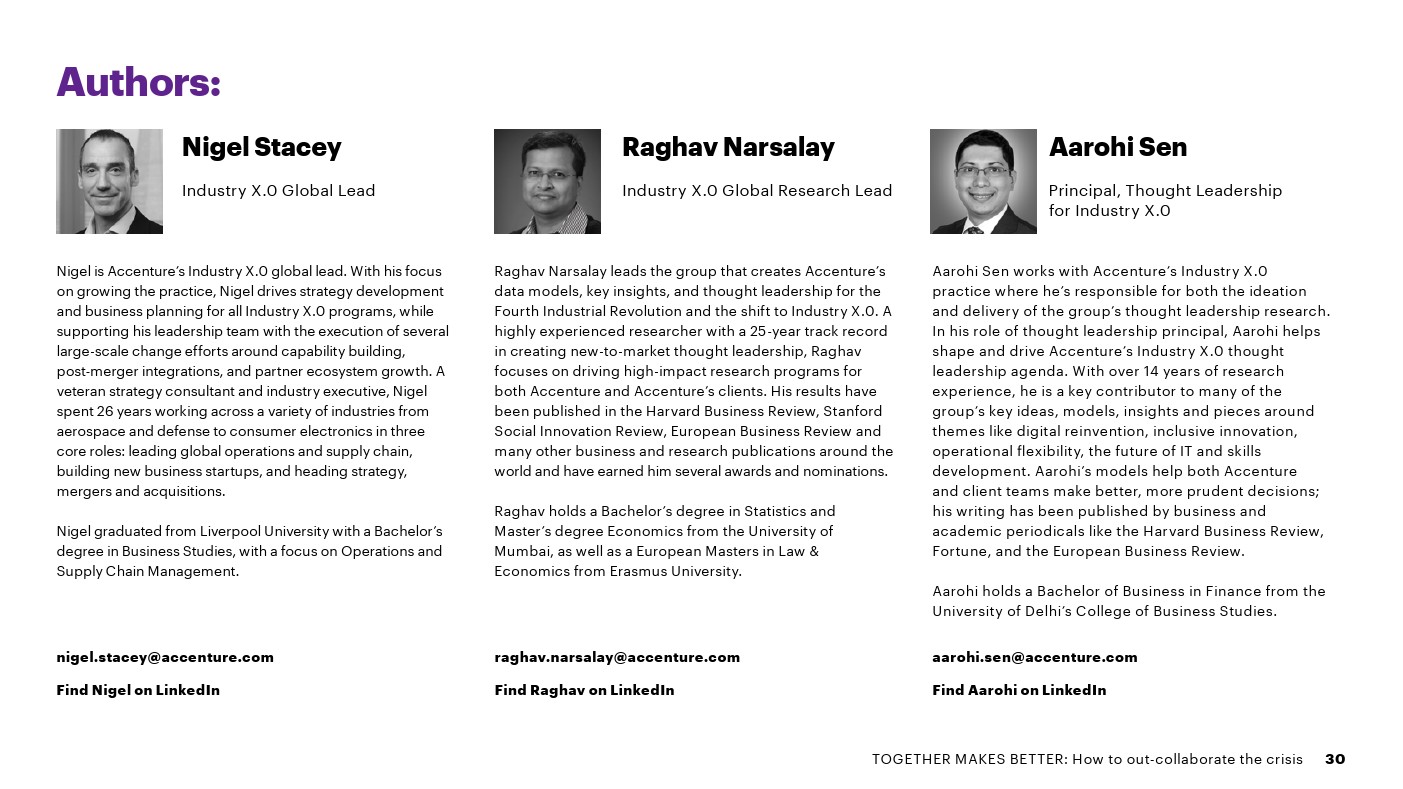 Authors:

Nigel Stacey

Industry X.0 Global Lead

Nigel is Accenture's Industry X.0 global lead. With his focus on growing the practice, Nigel drives strategy development and business planning for all Industry X.0 programs, while supporting his leadership team with the execution of several large-scale change efforts around capability building, post-merger integrations, and partner ecosystem growth. A veteran strategy consultant and industry executive, Nigel spent 26 years working across a variety of industries from aerospace and defense to consumer electronics in three core roles: leading global operations and supply chain, building new business startups, and heading strategy, mergers and acquisitions.

Nigel graduated from Liverpool University with a Bachelor's degree in Business Studies, with a focus on Operations and Supply Chain Management.

nigel.stacey@accenture.com

Find Nigel on LinkedIn

Raghav Narsalay

Industry X.0 Global Research Lead

Raghav Narsalay leads the group that creates Accenture's data models, key insights, and thought leadership for the Fourth Industrial Revolution and the shift to Industry X.0. A highly experienced researcher with a 25-year track record in creating new-to-market thought leadership, Raghav focuses on driving high-impact research programs for both Accenture and Accenture's clients. His results have been published in the Harvard Business Review, Stanford Social Innovation Review, European Business Review and many other business and research publications around the world and have earned him several awards and nominations.

Raghav holds a Bachelor's degree in Statistics and Master's degree Economics from the University of Mumbai, as well as a European Masters in Law & Economics from Erasmus University.

raghav.narsalay@accenture.com

Find Raghav on LinkedIn

Aarohi Sen

Principal, Thought Leadership for Industry X.0

Aarohi Sen works with Accenture's Industry X.0 practice where he's responsible for both the ideation and delivery of the group's thought leadership research. In his role of thought leadership principal, Aarohi helps shape and drive Accenture's Industry X.0 thought leadership agenda. With over 14 years of research experience, he is a key contributor to many of the group's key ideas, models, insights and pieces around themes like digital reinvention, inclusive innovation, operational flexibility, the future of IT and skills development. Aarohi's models help both Accenture and client teams make better, more prudent decisions; his writing has been published by business and academic periodicals like the Harvard Business Review, Fortune, and the European Business Review.

Aarohi holds a Bachelor of Business in Finance from the University of Delhi's College of Business Studies.

aarohi.sen@accenture.com

Find Aarohi on LinkedIn

TOGETHER MAKES BETTER: How to out-collaborate the crisis 30